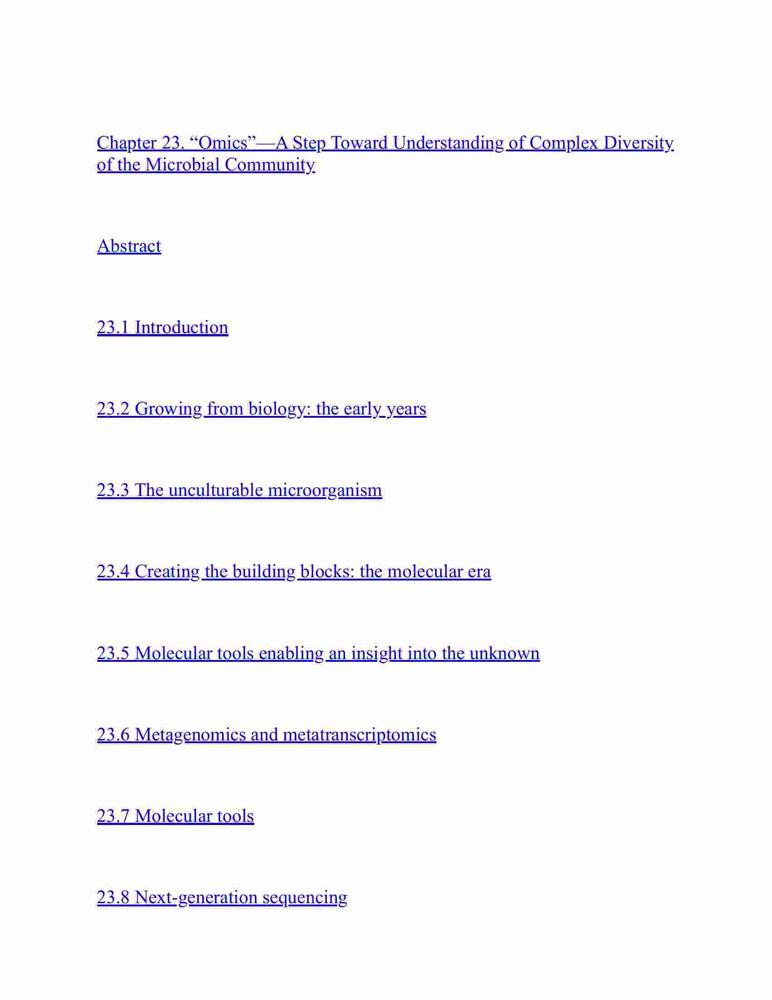 Chapter 23. “Omics”—A Step Toward Understanding of Complex Diversity of the Microbial Community

Abstract

23.1 Introduction

23.2 Growing from biology: the early years

23.3 The unculturable microorganism

23.4 Creating the building blocks: the molecular era

23.5 Molecular tools enabling an insight into the unknown

23.6 Metagenomics and metatranscriptomics

23.7 Molecular tools

23.8 Next-generation sequencing